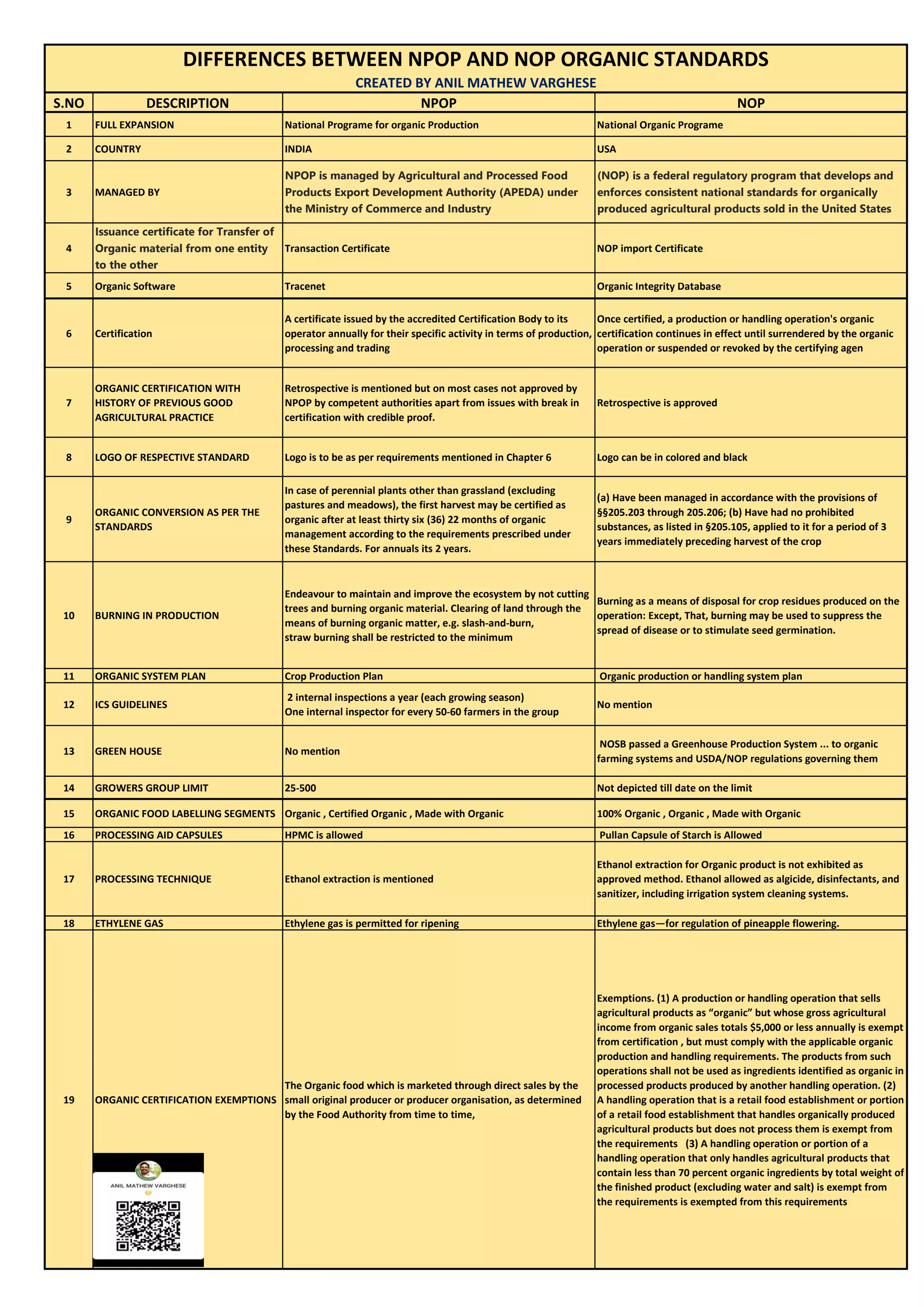 DIFFERENCES BETWEEN NPOP AND NOP ORGANIC STANDARDS

CREATED BY ANIL MATHEW VARGHESE

| S.NO | DESCRIPTION | NPOP | NOP |
|---|---|---|---|
| 1 | FULL EXPANSION | National Programe for organic Production | National Organic Programe |
| 2 | COUNTRY | INDIA | USA |
| 3 | MANAGED BY | NPOP is managed by Agricultural and Processed Food Products Export Development Authority (APEDA) under the Ministry of Commerce and Industry | (NOP) is a federal regulatory program that develops and enforces consistent national standards for organically produced agricultural products sold in the United States |
| 4 | Issuance certificate for Transfer of Organic material from one entity to the other | Transaction Certificate | NOP import Certificate |
| 5 | Organic Software | Tracenet | Organic Integrity Database |
| 6 | Certification | A certificate issued by the accredited Certification Body to its operator annually for their specific activity in terms of production, processing and trading | Once certified, a production or handling operation's organic certification continues in effect until surrendered by the organic operation or suspended or revoked by the certifying agen |
| 7 | ORGANIC CERTIFICATION WITH HISTORY OF PREVIOUS GOOD AGRICULTURAL PRACTICE | Retrospective is mentioned but on most cases not approved by NPOP by competent authorities apart from issues with break in certification with credible proof. | Retrospective is approved |
| 8 | LOGO OF RESPECTIVE STANDARD | Logo is to be as per requirements mentioned in Chapter 6 | Logo can be in colored and black |
| 9 | ORGANIC CONVERSION AS PER THE STANDARDS | In case of perennial plants other than grassland (excluding pastures and meadows), the first harvest may be certified as organic after at least thirty six (36) 22 months of organic management according to the requirements prescribed under these Standards. For annuals its 2 years. | (a) Have been managed in accordance with the provisions of §§205.203 through 205.206; (b) Have had no prohibited substances, as listed in §205.105, applied to it for a period of 3 years immediately preceding harvest of the crop |
| 10 | BURNING IN PRODUCTION | Endeavour to maintain and improve the ecosystem by not cutting trees and burning organic material. Clearing of land through the means of burning organic matter, e.g. slash-and-burn, straw burning shall be restricted to the minimum | Burning as a means of disposal for crop residues produced on the operation: Except, That, burning may be used to suppress the spread of disease or to stimulate seed germination. |
| 11 | ORGANIC SYSTEM PLAN | Crop Production Plan | Organic production or handling system plan |
| 12 | ICS GUIDELINES | 2 internal inspections a year (each growing season) One internal inspector for every 50-60 farmers in the group | No mention |
| 13 | GREEN HOUSE | No mention | NOSB passed a Greenhouse Production System ... to organic farming systems and USDA/NOP regulations governing them |
| 14 | GROWERS GROUP LIMIT | 25-500 | Not depicted till date on the limit |
| 15 | ORGANIC FOOD LABELLING SEGMENTS | Organic , Certified Organic , Made with Organic | 100% Organic , Organic , Made with Organic |
| 16 | PROCESSING AID CAPSULES | HPMC is allowed | Pullan Capsule of Starch is Allowed |
| 17 | PROCESSING TECHNIQUE | Ethanol extraction is mentioned | Ethanol extraction for Organic product is not exhibited as approved method. Ethanol allowed as algicide, disinfectants, and sanitizer, including irrigation system cleaning systems. |
| 18 | ETHYLENE GAS | Ethylene gas is permitted for ripening | Ethylene gas—for regulation of pineapple flowering. |
| 19 | ORGANIC CERTIFICATION EXEMPTIONS | The Organic food which is marketed through direct sales by the small original producer or producer organisation, as determined by the Food Authority from time to time, | Exemptions. (1) A production or handling operation that sells agricultural products as “organic” but whose gross agricultural income from organic sales totals $5,000 or less annually is exempt from certification , but must comply with the applicable organic production and handling requirements. The products from such operations shall not be used as ingredients identified as organic in processed products produced by another handling operation. (2) A handling operation that is a retail food establishment or portion of a retail food establishment that handles organically produced agricultural products but does not process them is exempt from the requirements (3) A handling operation or portion of a handling operation that only handles agricultural products that contain less than 70 percent organic ingredients by total weight of the finished product (excluding water and salt) is exempt from the requirements is exempted from this requirements |

ANIL MATHEW VARGHESE